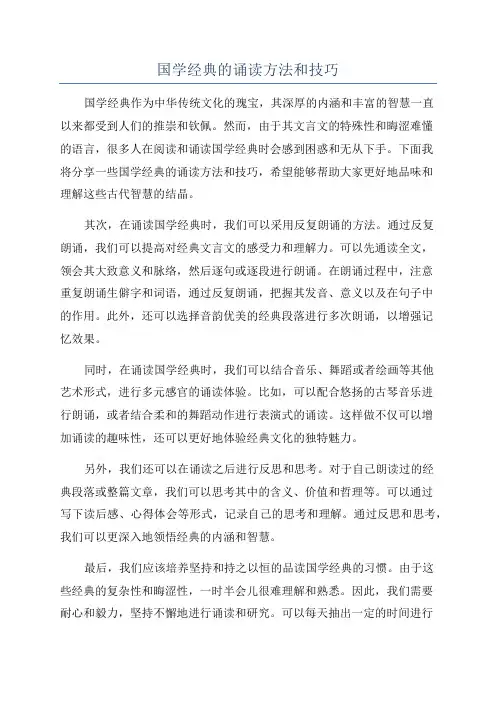 国学经典的诵读方法和技巧

国学经典作为中华传统文化的瑰宝，其深厚的内涵和丰富的智慧一直以来都受到人们的推崇和钦佩。然而，由于其文言文的特殊性和晦涩难懂的语言，很多人在阅读和诵读国学经典时会感到困惑和无从下手。下面我将分享一些国学经典的诵读方法和技巧，希望能够帮助大家更好地品味和理解这些古代智慧的结晶。

其次，在诵读国学经典时，我们可以采用反复朗诵的方法。通过反复朗诵，我们可以提高对经典文言文的感受力和理解力。可以先通读全文，领会其大致意义和脉络，然后逐句或逐段进行朗诵。在朗诵过程中，注意重复朗诵生僻字和词语，通过反复朗诵，把握其发音、意义以及在句子中的作用。此外，还可以选择音韵优美的经典段落进行多次朗诵，以增强记忆效果。

同时，在诵读国学经典时，我们可以结合音乐、舞蹈或者绘画等其他艺术形式，进行多元感官的诵读体验。比如，可以配合悠扬的古琴音乐进行朗诵，或者结合柔和的舞蹈动作进行表演式的诵读。这样做不仅可以增加诵读的趣味性，还可以更好地体验经典文化的独特魅力。

另外，我们还可以在诵读之后进行反思和思考。对于自己朗读过的经典段落或整篇文章，我们可以思考其中的含义、价值和哲理等。可以通过写下读后感、心得体会等形式，记录自己的思考和理解。通过反思和思考，我们可以更深入地领悟经典的内涵和智慧。

最后，我们应该培养坚持和持之以恒的品读国学经典的习惯。由于这些经典的复杂性和晦涩性，一时半会儿很难理解和熟悉。因此，我们需要耐心和毅力，坚持不懈地进行诵读和研究。可以每天抽出一定的时间进行